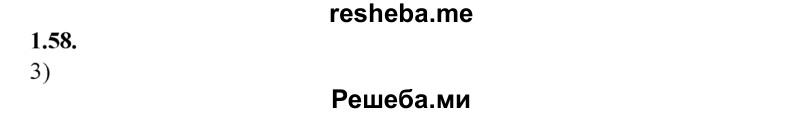 resheba.me
1.58.
3)
Решеба.ми